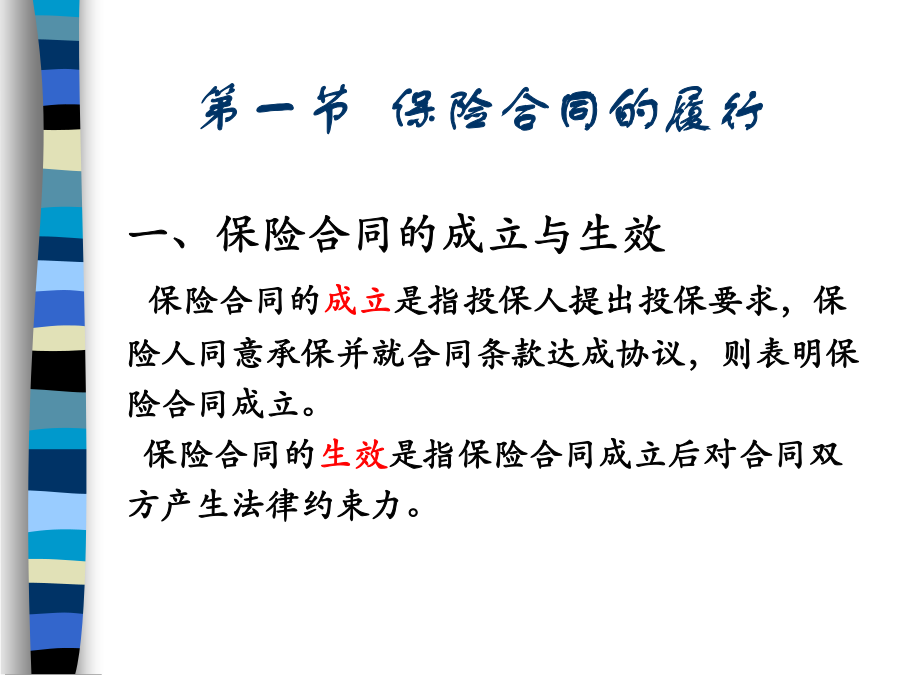 第一节 保险合同的履行

一、保险合同的成立与生效

保险合同的成立是指投保人提出投保要求，保险人同意承保并就合同条款达成协议，则表明保险合同成立。

保险合同的生效是指保险合同成立后对合同双方产生法律约束力。